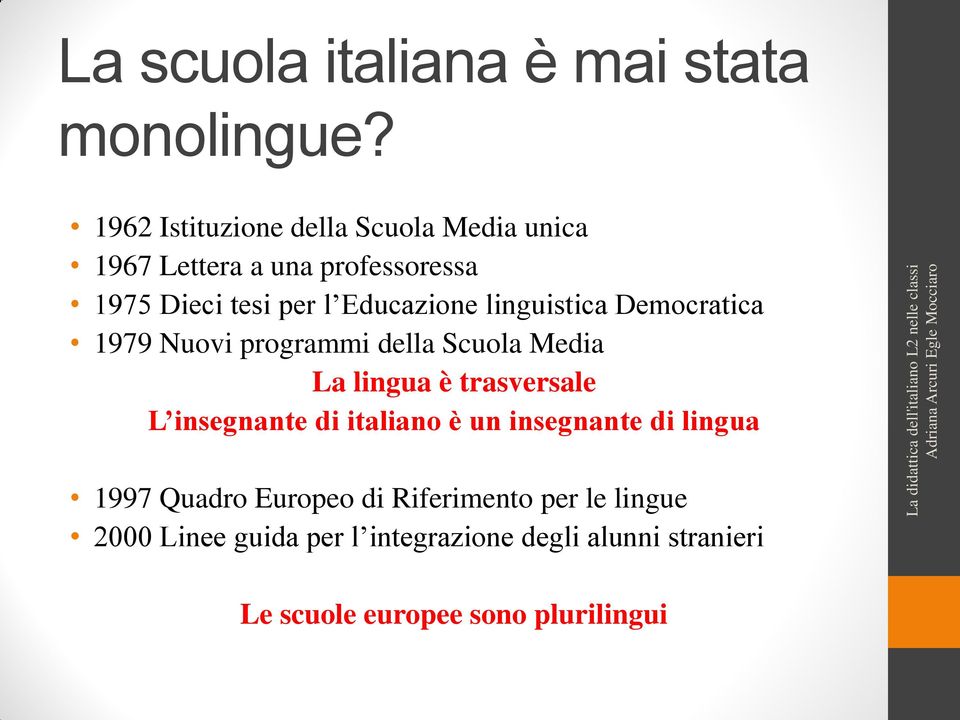 La scuola italiana è mai stata monolingue?

• 1962 Istituzione della Scuola Media unica
• 1967 Lettera a una professoressa
• 1975 Dieci tesi per l'Educazione linguistica Democratica
• 1979 Nuovi programmi della Scuola Media

La lingua è trasversale
L'insegnante di italiano è un insegnante di lingua

• 1997 Quadro Europeo di Riferimento per le lingue
• 2000 Linee guida per l'integrazione degli alunni stranieri

Le scuole europee sono plurilingui

La didattica dell'italiano L2 nelle classi
Adriana Arcuri Egle Mocciaro